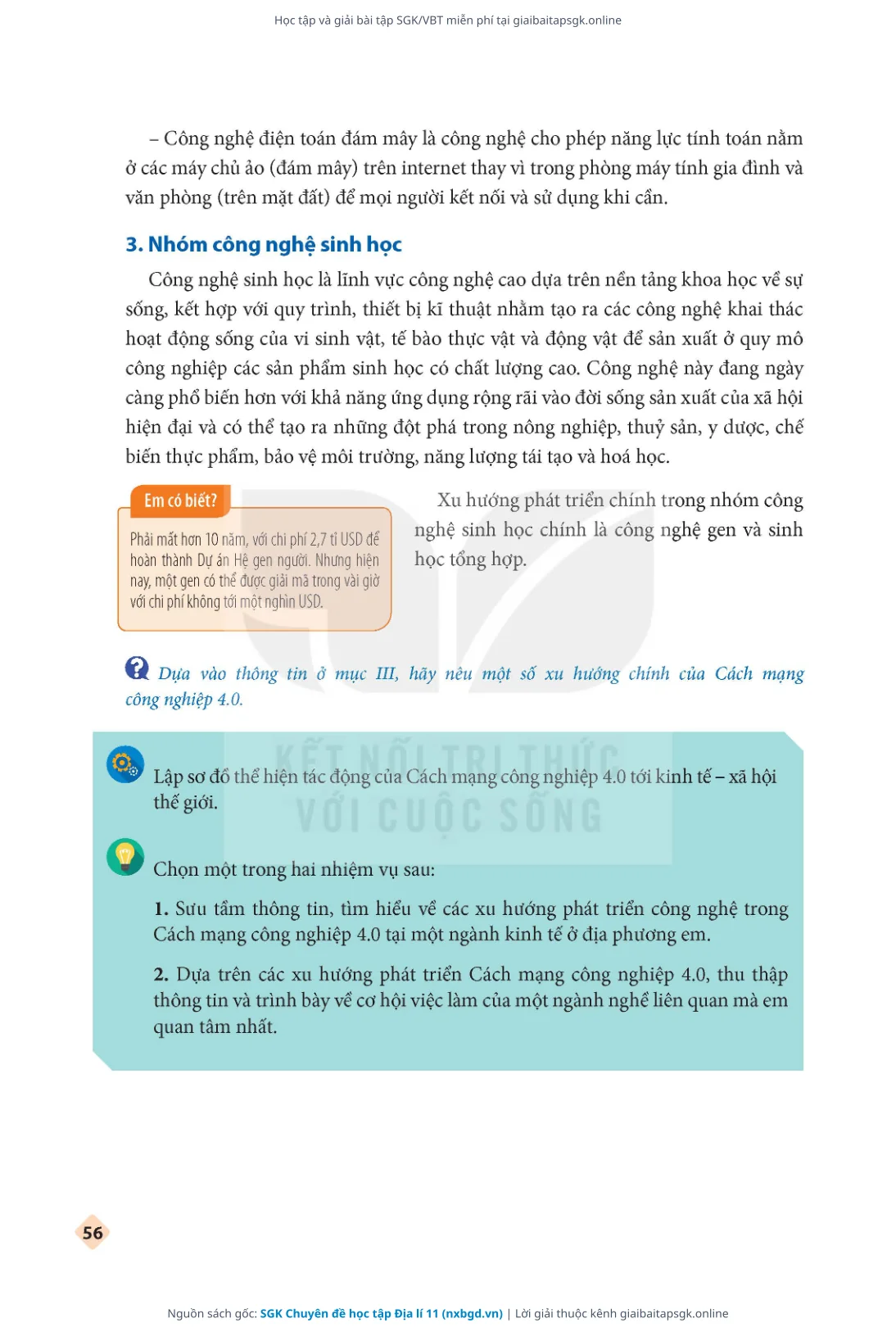 Học tập và giải bài tập SGK/VBT miễn phí tại giaibaitapsgk.online

– Công nghệ điện toán đám mây là công nghệ cho phép năng lực tính toán nằm ở các máy chủ ảo (đám mây) trên internet thay vì trong phòng máy tính gia đình và văn phòng (trên mặt đất) để mọi người kết nối và sử dụng khi cần.

3. Nhóm công nghệ sinh học

Công nghệ sinh học là lĩnh vực công nghệ cao dựa trên nền tảng khoa học về sự sống, kết hợp với quy trình, thiết bị kĩ thuật nhằm tạo ra các công nghệ khai thác hoạt động sống của vi sinh vật, tế bào thực vật và động vật để sản xuất ở quy mô công nghiệp các sản phẩm sinh học có chất lượng cao. Công nghệ này đang ngày càng phổ biến hơn với khả năng ứng dụng rộng rãi vào đời sống sản xuất của xã hội hiện đại và có thể tạo ra những đột phá trong nông nghiệp, thuỷ sản, y dược, chế biến thực phẩm, bảo vệ môi trường, năng lượng tái tạo và hoá học.

Em có biết?

Phải mất hơn 10 năm, với chi phí 2,7 tỉ USD để hoàn thành Dự án Hệ gen người. Nhưng hiện nay, một gen có thể được giải mã trong vài giờ với chi phí không tới một nghìn USD.

Xu hướng phát triển chính trong nhóm công nghệ sinh học chính là công nghệ gen và sinh học tổng hợp.

Dựa vào thông tin ở mục III, hãy nêu một số xu hướng chính của Cách mạng công nghiệp 4.0.

KẾT NỐI TRI THỨC VỚI CUỘC SỐNG

Lập sơ đồ thể hiện tác động của Cách mạng công nghiệp 4.0 tới kinh tế – xã hội thế giới.

Chọn một trong hai nhiệm vụ sau:

1. Sưu tầm thông tin, tìm hiểu về các xu hướng phát triển công nghệ trong Cách mạng công nghiệp 4.0 tại một ngành kinh tế ở địa phương em.

2. Dựa trên các xu hướng phát triển Cách mạng công nghiệp 4.0, thu thập thông tin và trình bày về cơ hội việc làm của một ngành nghề liên quan mà em quan tâm nhất.

56

Nguồn sách gốc: SGK Chuyên đề học tập Địa lí 11 (nxbgd.vn) | Lời giải thuộc kênh giaibaitapsgk.online